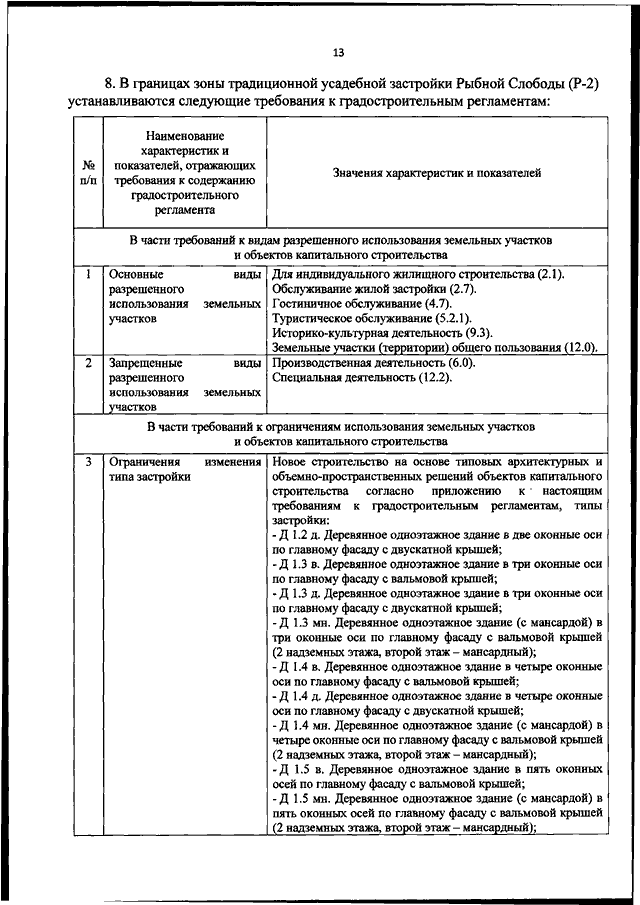 13

8. В границах зоны традиционной усадебной застройки Рыбной Слободы (Р-2) устанавливаются следующие требования к градостроительным регламентам:

| № п/п | Наименование характеристик и показателей, отражающих требования к содержанию градостроительного регламента | Значения характеристик и показателей |
|---|---|---|
| В части требований к видам разрешенного использования земельных участков и объектов капитального строительства | | |
| 1 | Основные виды разрешенного использования земельных участков | Для индивидуального жилищного строительства (2.1). Обслуживание жилой застройки (2.7). Гостиничное обслуживание (4.7). Туристическое обслуживание (5.2.1). Историко-культурная деятельность (9.3). Земельные участки (территории) общего пользования (12.0). |
| 2 | Запрещенные виды разрешенного использования земельных участков | Производственная деятельность (6.0). Специальная деятельность (12.2). |
| В части требований к ограничениям использования земельных участков и объектов капитального строительства | | |
| 3 | Ограничения изменения типа застройки | Новое строительство на основе типовых архитектурных и объемно-пространственных решений объектов капитального строительства согласно приложению к настоящим требованиям к градостроительным регламентам, типы застройки: - Д 1.2 д. Деревянное одноэтажное здание в две оконные оси по главному фасаду с двускатной крышей; - Д 1.3 в. Деревянное одноэтажное здание в три оконные оси по главному фасаду с вальмовой крышей; - Д 1.3 д. Деревянное одноэтажное здание в три оконные оси по главному фасаду с двускатной крышей; - Д 1.3 мн. Деревянное одноэтажное здание (с мансардой) в три оконные оси по главному фасаду с вальмовой крышей (2 надземных этажа, второй этаж – мансардный); - Д 1.4 в. Деревянное одноэтажное здание в четыре оконные оси по главному фасаду с вальмовой крышей; - Д 1.4 д. Деревянное одноэтажное здание в четыре оконные оси по главному фасаду с двускатной крышей; - Д 1.4 мн. Деревянное одноэтажное здание (с мансардой) в четыре оконные оси по главному фасаду с вальмовой крышей (2 надземных этажа, второй этаж – мансардный); - Д 1.5 в. Деревянное одноэтажное здание в пять оконных осей по главному фасаду с вальмовой крышей; - Д 1.5 мн. Деревянное одноэтажное здание (с мансардой) в пять оконных осей по главному фасаду с вальмовой крышей (2 надземных этажа, второй этаж – мансардный); |